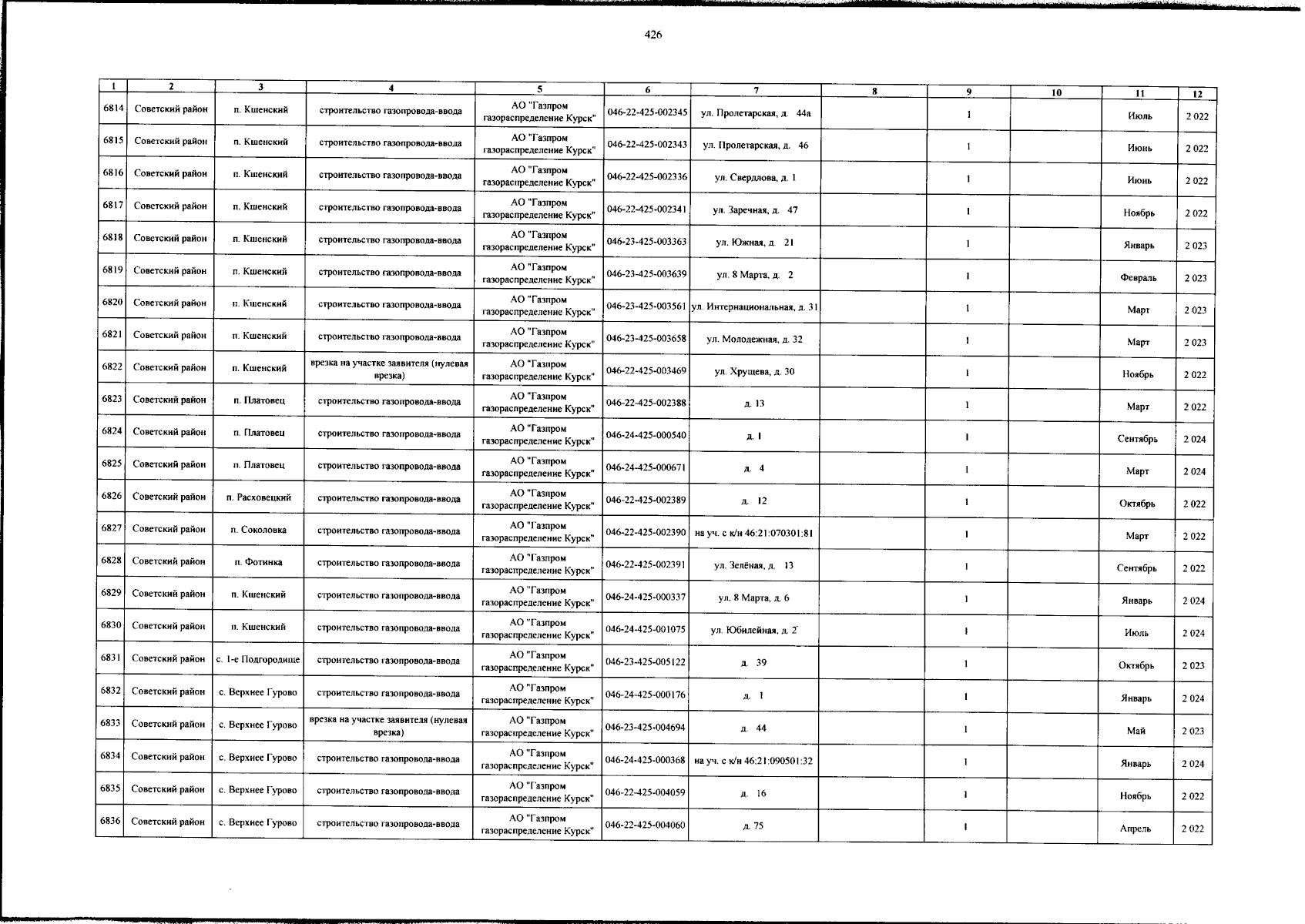 426

| 1 | 2 | 3 | 4 | 5 | 6 | 7 | 8 | 9 | 10 | 11 | 12 |
|---|---|---|---|---|---|---|---|---|---|---|---|
| 6814 | Советский район | п. Кшенский | строительство газопровода-ввода | АО "Газпром газораспределение Курск" | 046-22-425-002345 | ул. Пролетарская, д. 44а | | 1 | | Июль | 2 022 |
| 6815 | Советский район | п. Кшенский | строительство газопровода-ввода | АО "Газпром газораспределение Курск" | 046-22-425-002343 | ул. Пролетарская, д. 46 | | 1 | | Июнь | 2 022 |
| 6816 | Советский район | п. Кшенский | строительство газопровода-ввода | АО "Газпром газораспределение Курск" | 046-22-425-002336 | ул. Свердлова, д. 1 | | 1 | | Июнь | 2 022 |
| 6817 | Советский район | п. Кшенский | строительство газопровода-ввода | АО "Газпром газораспределение Курск" | 046-22-425-002341 | ул. Заречная, д. 47 | | 1 | | Ноябрь | 2 022 |
| 6818 | Советский район | п. Кшенский | строительство газопровода-ввода | АО "Газпром газораспределение Курск" | 046-23-425-003363 | ул. Южная, д. 21 | | 1 | | Январь | 2 023 |
| 6819 | Советский район | п. Кшенский | строительство газопровода-ввода | АО "Газпром газораспределение Курск" | 046-23-425-003639 | ул. 8 Марта, д. 2 | | 1 | | Февраль | 2 023 |
| 6820 | Советский район | п. Кшенский | строительство газопровода-ввода | АО "Газпром газораспределение Курск" | 046-23-425-003561 | ул. Интернациональная, д. 31 | | 1 | | Март | 2 023 |
| 6821 | Советский район | п. Кшенский | строительство газопровода-ввода | АО "Газпром газораспределение Курск" | 046-23-425-003658 | ул. Молодежная, д. 32 | | 1 | | Март | 2 023 |
| 6822 | Советский район | п. Кшенский | врезка на участке заявителя (нулевая врезка) | АО "Газпром газораспределение Курск" | 046-22-425-003469 | ул. Хрущева, д. 30 | | 1 | | Ноябрь | 2 022 |
| 6823 | Советский район | п. Платовец | строительство газопровода-ввода | АО "Газпром газораспределение Курск" | 046-22-425-002388 | д. 13 | | 1 | | Март | 2 022 |
| 6824 | Советский район | п. Платовец | строительство газопровода-ввода | АО "Газпром газораспределение Курск" | 046-24-425-000540 | д. 1 | | 1 | | Сентябрь | 2 024 |
| 6825 | Советский район | п. Платовец | строительство газопровода-ввода | АО "Газпром газораспределение Курск" | 046-24-425-000671 | д. 4 | | 1 | | Март | 2 024 |
| 6826 | Советский район | п. Расховецкий | строительство газопровода-ввода | АО "Газпром газораспределение Курск" | 046-22-425-002389 | д. 12 | | 1 | | Октябрь | 2 022 |
| 6827 | Советский район | п. Соколовка | строительство газопровода-ввода | АО "Газпром газораспределение Курск" | 046-22-425-002390 | на уч. с к/н 46:21:070301:81 | | 1 | | Март | 2 022 |
| 6828 | Советский район | п. Фотинка | строительство газопровода-ввода | АО "Газпром газораспределение Курск" | 046-22-425-002391 | ул. Зелёная, д. 13 | | 1 | | Сентябрь | 2 022 |
| 6829 | Советский район | п. Кшенский | строительство газопровода-ввода | АО "Газпром газораспределение Курск" | 046-24-425-000337 | ул. 8 Марта, д. 6 | | 1 | | Январь | 2 024 |
| 6830 | Советский район | п. Кшенский | строительство газопровода-ввода | АО "Газпром газораспределение Курск" | 046-24-425-001075 | ул. Юбилейная, д. 2 | | 1 | | Июль | 2 024 |
| 6831 | Советский район | с. 1-е Подгородище | строительство газопровода-ввода | АО "Газпром газораспределение Курск" | 046-23-425-005122 | д. 39 | | 1 | | Октябрь | 2 023 |
| 6832 | Советский район | с. Верхнее Гурово | строительство газопровода-ввода | АО "Газпром газораспределение Курск" | 046-24-425-000176 | д. 1 | | 1 | | Январь | 2 024 |
| 6833 | Советский район | с. Верхнее Гурово | врезка на участке заявителя (нулевая врезка) | АО "Газпром газораспределение Курск" | 046-23-425-004694 | д. 44 | | 1 | | Май | 2 023 |
| 6834 | Советский район | с. Верхнее Гурово | строительство газопровода-ввода | АО "Газпром газораспределение Курск" | 046-24-425-000368 | на уч. с к/н 46:21:090501:32 | | 1 | | Январь | 2 024 |
| 6835 | Советский район | с. Верхнее Гурово | строительство газопровода-ввода | АО "Газпром газораспределение Курск" | 046-22-425-004059 | д. 16 | | 1 | | Ноябрь | 2 022 |
| 6836 | Советский район | с. Верхнее Гурово | строительство газопровода-ввода | АО "Газпром газораспределение Курск" | 046-22-425-004060 | д. 75 | | 1 | | Апрель | 2 022 |